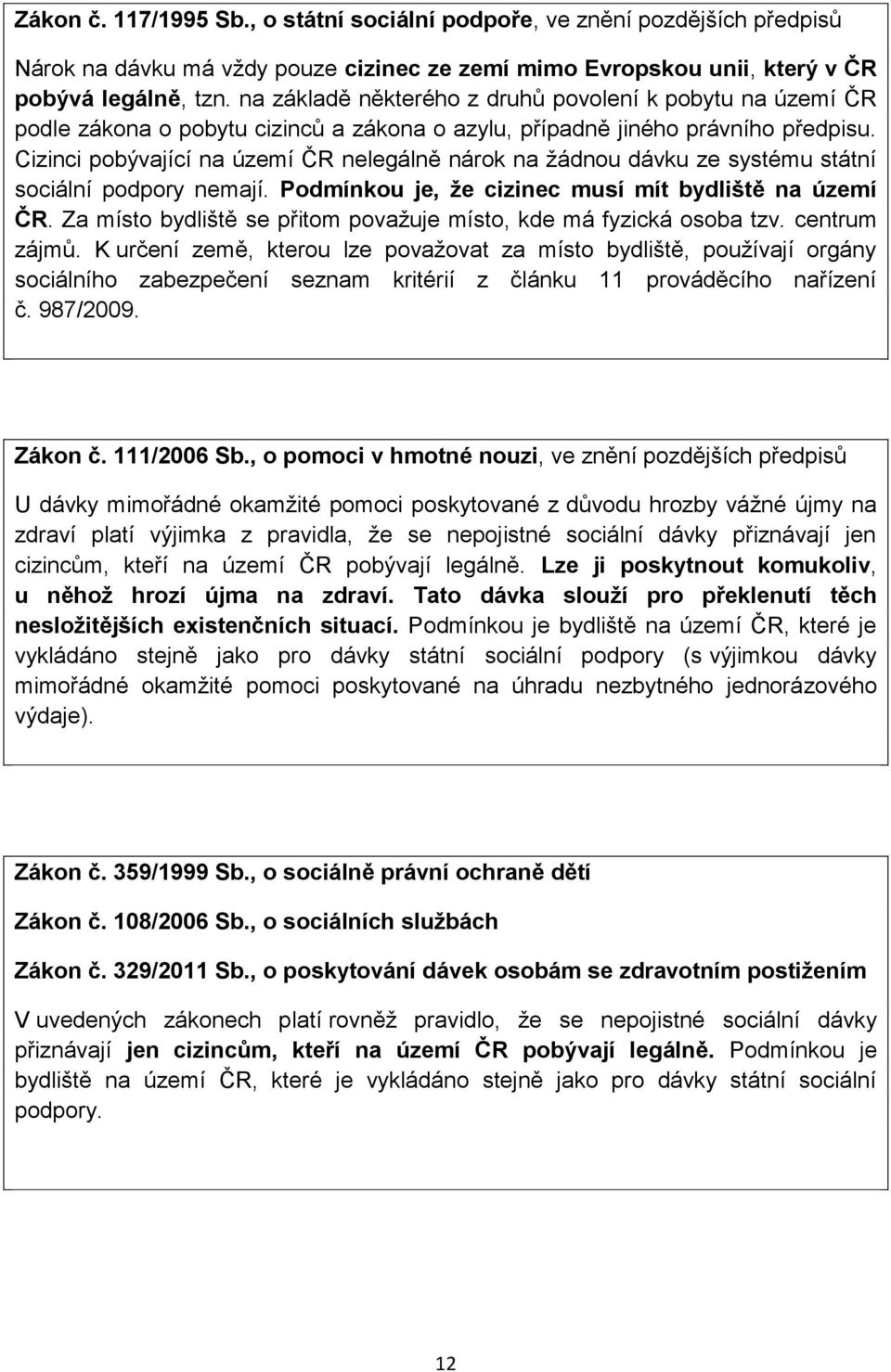 Zákon č. 117/1995 Sb., o státní sociální podpoře, ve znění pozdějších předpisů

Nárok na dávku má vždy pouze cizinec ze zemí mimo Evropskou unii, který v ČR pobývá legálně, tzn. na základě některého z druhů povolení k pobytu na území ČR podle zákona o pobytu cizinců a zákona o azylu, případně jiného právního předpisu. Cizinci pobývající na území ČR nelegálně nárok na žádnou dávku ze systému státní sociální podpory nemají. Podmínkou je, že cizinec musí mít bydliště na území ČR. Za místo bydliště se přitom považuje místo, kde má fyzická osoba tzv. centrum zájmů. K určení země, kterou lze považovat za místo bydliště, používají orgány sociálního zabezpečení seznam kritérií z článku 11 prováděcího nařízení č. 987/2009.

Zákon č. 111/2006 Sb., o pomoci v hmotné nouzi, ve znění pozdějších předpisů

U dávky mimořádné okamžité pomoci poskytované z důvodu hrozby vážné újmy na zdraví platí výjimka z pravidla, že se nepojistné sociální dávky přiznávají jen cizincům, kteří na území ČR pobývají legálně. Lze ji poskytnout komukoliv, u něhož hrozí újma na zdraví. Tato dávka slouží pro překlenutí těch nesložitějších existenčních situací. Podmínkou je bydliště na území ČR, které je vykládáno stejně jako pro dávky státní sociální podpory (s výjimkou dávky mimořádné okamžité pomoci poskytované na úhradu nezbytného jednorázového výdaje).

Zákon č. 359/1999 Sb., o sociálně právní ochraně dětí

Zákon č. 108/2006 Sb., o sociálních službách

Zákon č. 329/2011 Sb., o poskytování dávek osobám se zdravotním postižením

V uvedených zákonech platí rovněž pravidlo, že se nepojistné sociální dávky přiznávají jen cizincům, kteří na území ČR pobývají legálně. Podmínkou je bydliště na území ČR, které je vykládáno stejně jako pro dávky státní sociální podpory.

12